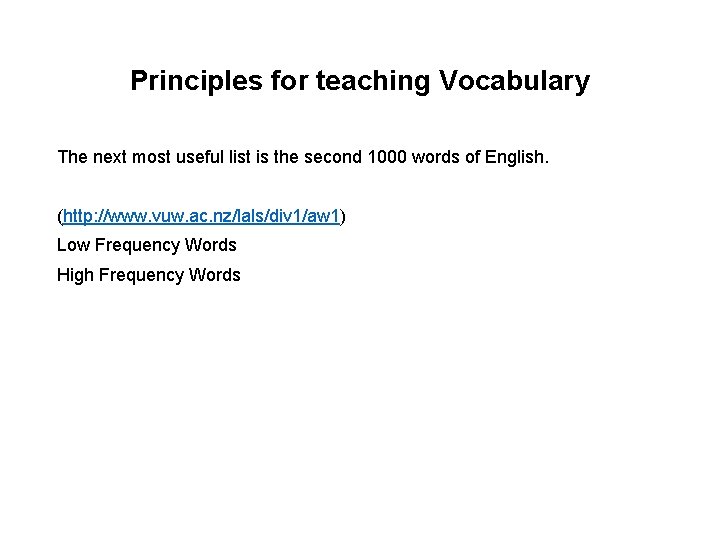 Principles for teaching Vocabulary

The next most useful list is the second 1000 words of English.

(http://www.vuw.ac.nz/lals/div1/aw1)

Low Frequency Words

High Frequency Words